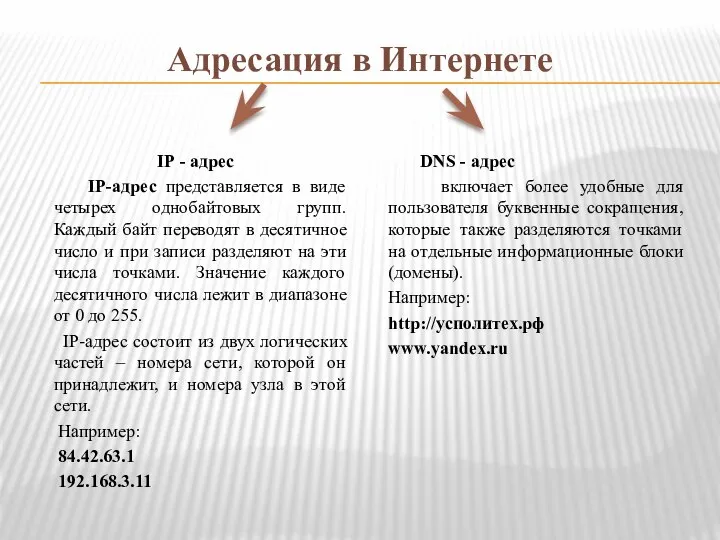 Адресация в Интернете

IP - адрес

IP-адрес представляется в виде четырех однобайтовых групп. Каждый байт переводят в десятичное число и при записи разделяют на эти числа точками. Значение каждого десятичного числа лежит в диапазоне от 0 до 255.

IP-адрес состоит из двух логических частей – номера сети, которой он принадлежит, и номера узла в этой сети.

Например:

84.42.63.1

192.168.3.11

DNS - адрес

включает более удобные для пользователя буквенные сокращения, которые также разделяются точками на отдельные информационные блоки (домены).

Например:

http://усполитех.рф

www.yandex.ru